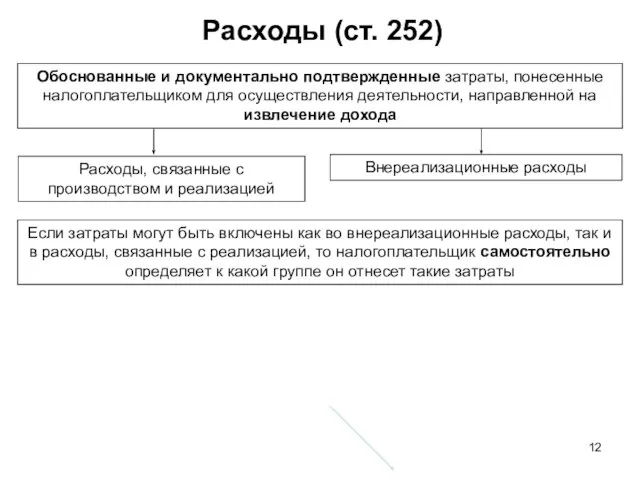 Расходы (ст. 252)

Обоснованные и документально подтвержденные затраты, понесенные налогоплательщиком для осуществления деятельности, направленной на извлечение дохода

Расходы, связанные с производством и реализацией

Внереализационные расходы

Если затраты могут быть включены как во внереализационные расходы, так и в расходы, связанные с реализацией, то налогоплательщик самостоятельно определяет к какой группе он отнесет такие затраты

12